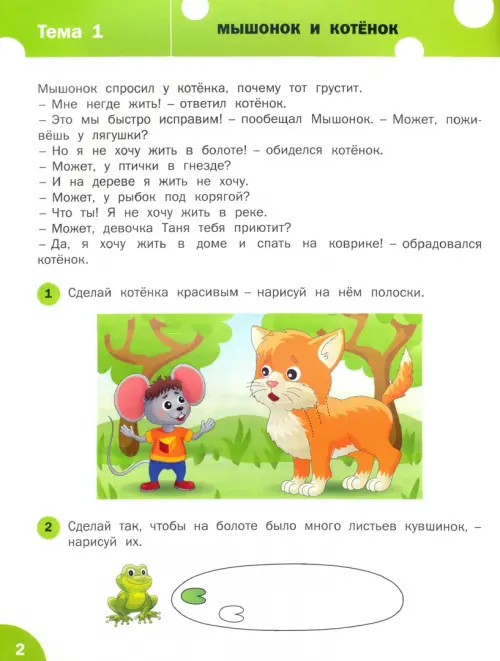 Тема 1

МЫШОНОК И КОТЁНОК

Мышонок спросил у котёнка, почему тот грустит.
– Мне негде жить! – ответил котёнок.
– Это мы быстро исправим! – пообещал Мышонок. – Может, поживёшь у лягушки?
– Но я не хочу жить в болоте! – обиделся котёнок.
– Может, у птички в гнезде?
– И на дереве я жить не хочу.
– Может, у рыбок под корягой?
– Что ты! Я не хочу жить в реке.
– Может, девочка Таня тебя приютит?
– Да, я хочу жить в доме и спать на коврике! – обрадовался котёнок.

1 Сделай котёнка красивым – нарисуй на нём полоски.

2 Сделай так, чтобы на болоте было много листьев кувшинок, – нарисуй их.

2